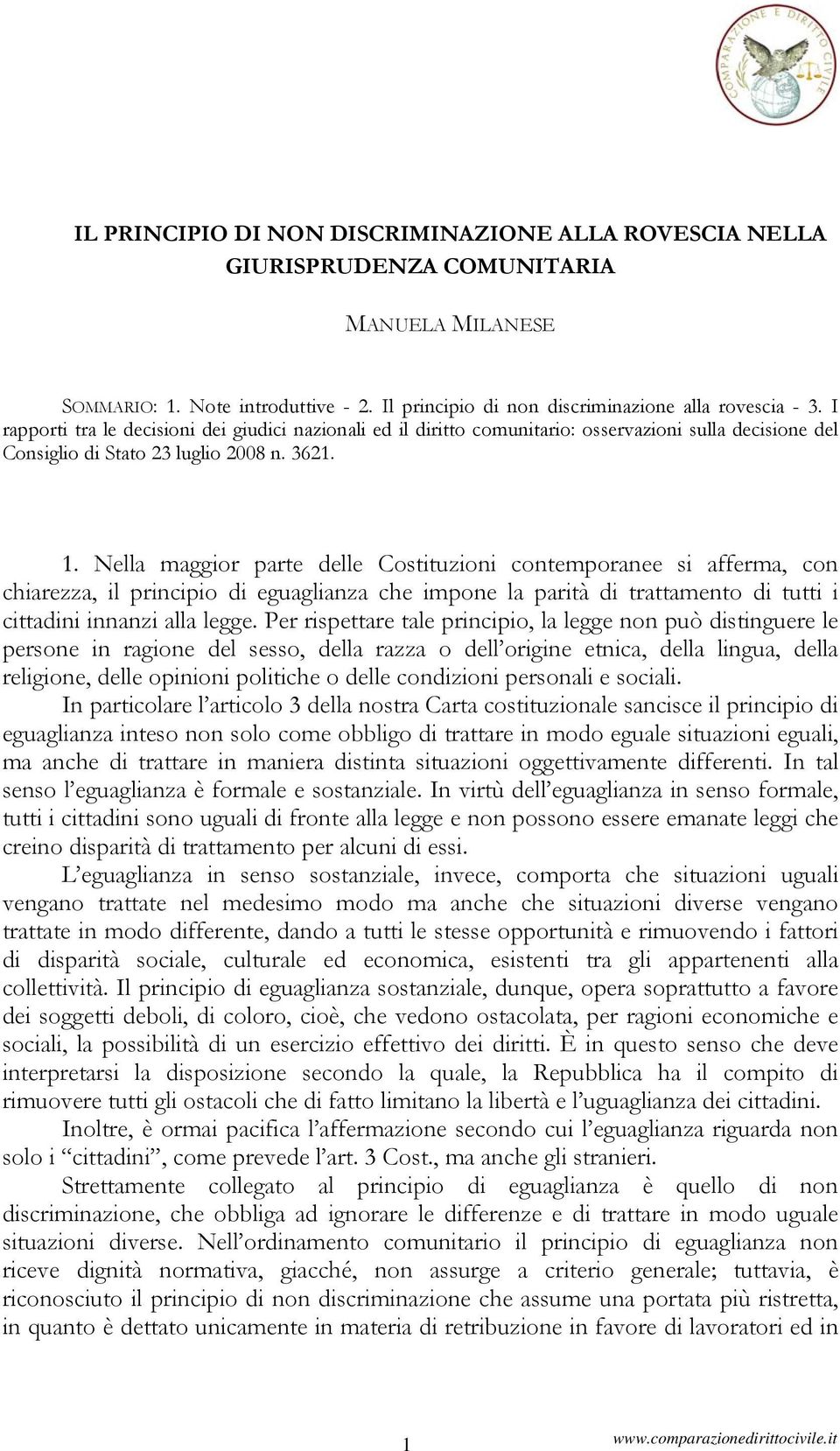 COMPARAZIONE E DIRITTO CIVILE

IL PRINCIPIO DI NON DISCRIMINAZIONE ALLA ROVESCIA NELLA GIURISPRUDENZA COMUNITARIA

MANUELA MILANESE

SOMMARIO: 1. Note introduttive - 2. Il principio di non discriminazione alla rovescia - 3. I rapporti tra le decisioni dei giudici nazionali ed il diritto comunitario: osservazioni sulla decisione del Consiglio di Stato 23 luglio 2008 n. 3621.

1. Nella maggior parte delle Costituzioni contemporanee si afferma, con chiarezza, il principio di eguaglianza che impone la parità di trattamento di tutti i cittadini innanzi alla legge. Per rispettare tale principio, la legge non può distinguere le persone in ragione del sesso, della razza o dell'origine etnica, della lingua, della religione, delle opinioni politiche o delle condizioni personali e sociali.

In particolare l'articolo 3 della nostra Carta costituzionale sancisce il principio di eguaglianza inteso non solo come obbligo di trattare in modo eguale situazioni eguali, ma anche di trattare in maniera distinta situazioni oggettivamente differenti. In tal senso l'eguaglianza è formale e sostanziale. In virtù dell'eguaglianza in senso formale, tutti i cittadini sono uguali di fronte alla legge e non possono essere emanate leggi che creino disparità di trattamento per alcuni di essi.

L'eguaglianza in senso sostanziale, invece, comporta che situazioni uguali vengano trattate nel medesimo modo ma anche che situazioni diverse vengano trattate in modo differente, dando a tutti le stesse opportunità e rimuovendo i fattori di disparità sociale, culturale ed economica, esistenti tra gli appartenenti alla collettività. Il principio di eguaglianza sostanziale, dunque, opera soprattutto a favore dei soggetti deboli, di coloro, cioè, che vedono ostacolata, per ragioni economiche e sociali, la possibilità di un esercizio effettivo dei diritti. È in questo senso che deve interpretarsi la disposizione secondo la quale, la Repubblica ha il compito di rimuovere tutti gli ostacoli che di fatto limitano la libertà e l'uguaglianza dei cittadini.

Inoltre, è ormai pacifica l'affermazione secondo cui l'eguaglianza riguarda non solo i "cittadini", come prevede l'art. 3 Cost., ma anche gli stranieri.

Strettamente collegato al principio di eguaglianza è quello di non discriminazione, che obbliga ad ignorare le differenze e di trattare in modo uguale situazioni diverse. Nell'ordinamento comunitario il principio di eguaglianza non riceve dignità normativa, giacché, non assurge a criterio generale; tuttavia, è riconosciuto il principio di non discriminazione che assume una portata più ristretta, in quanto è dettato unicamente in materia di retribuzione in favore di lavoratori ed in

1

www.comparazionedirittocivile.it